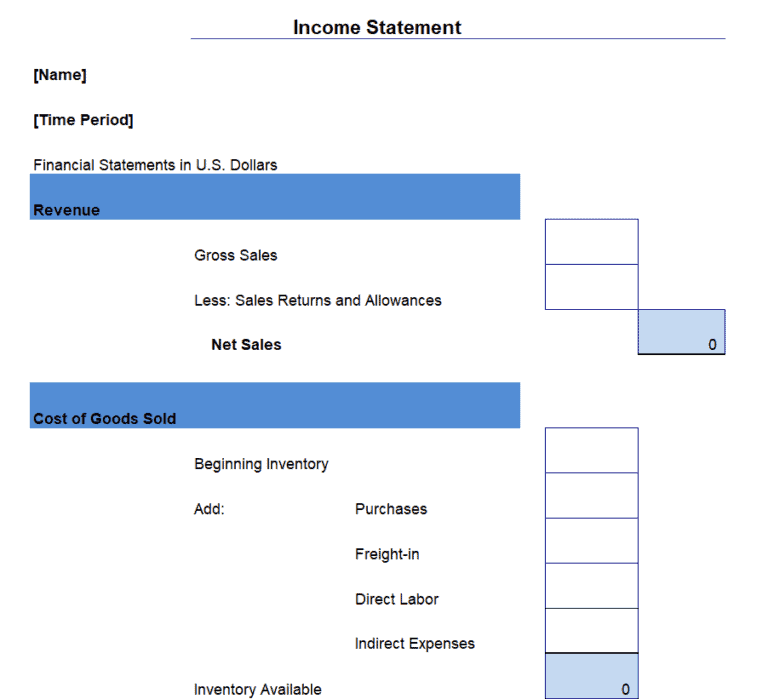 Income Statement

[Name]

[Time Period]

Financial Statements in U.S. Dollars

Revenue

Gross Sales

Less: Sales Returns and Allowances

Net Sales 0

Cost of Goods Sold

Beginning Inventory

Add: Purchases

Freight-in

Direct Labor

Indirect Expenses

Inventory Available 0